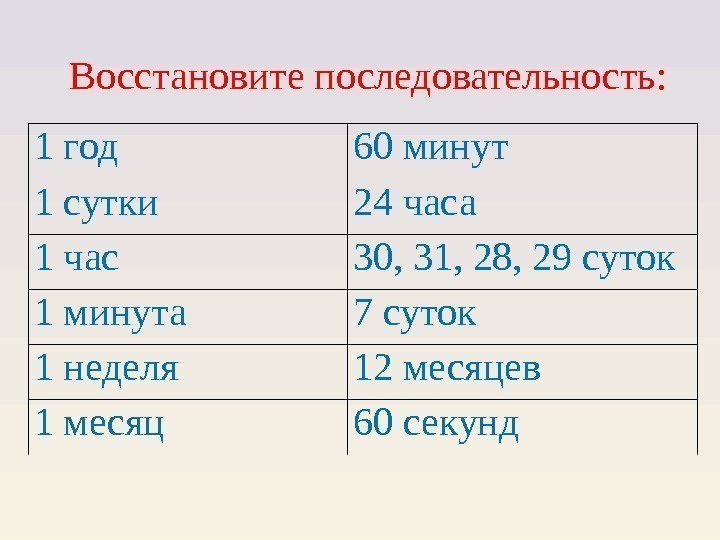 Восстановите последовательность:

| 1 год 1 сутки | 60 минут 24 часа |
|---|---|
| 1 час | 30, 31, 28, 29 суток |
| 1 минута | 7 суток |
| 1 неделя | 12 месяцев |
| 1 месяц | 60 секунд |